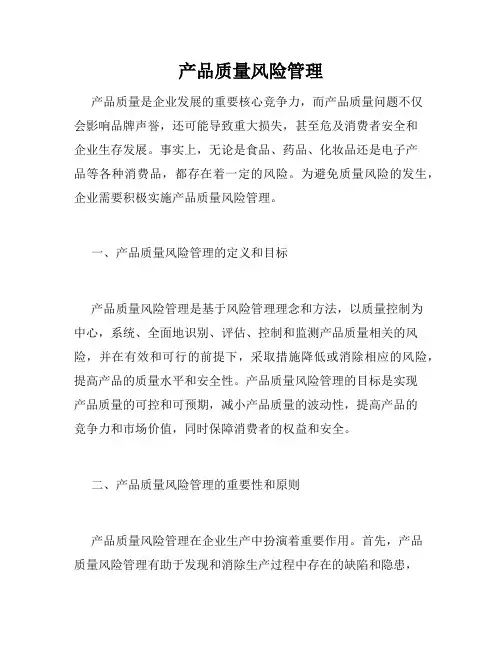 产品质量风险管理

产品质量是企业发展的重要核心竞争力，而产品质量问题不仅会影响品牌声誉，还可能导致重大损失，甚至危及消费者安全和企业生存发展。事实上，无论是食品、药品、化妆品还是电子产品等各种消费品，都存在着一定的风险。为避免质量风险的发生，企业需要积极实施产品质量风险管理。

一、产品质量风险管理的定义和目标

产品质量风险管理是基于风险管理理念和方法，以质量控制为中心，系统、全面地识别、评估、控制和监测产品质量相关的风险，并在有效和可行的前提下，采取措施降低或消除相应的风险，提高产品的质量水平和安全性。产品质量风险管理的目标是实现产品质量的可控和可预期，减小产品质量的波动性，提高产品的竞争力和市场价值，同时保障消费者的权益和安全。

二、产品质量风险管理的重要性和原则

产品质量风险管理在企业生产中扮演着重要作用。首先，产品质量风险管理有助于发现和消除生产过程中存在的缺陷和隐患，